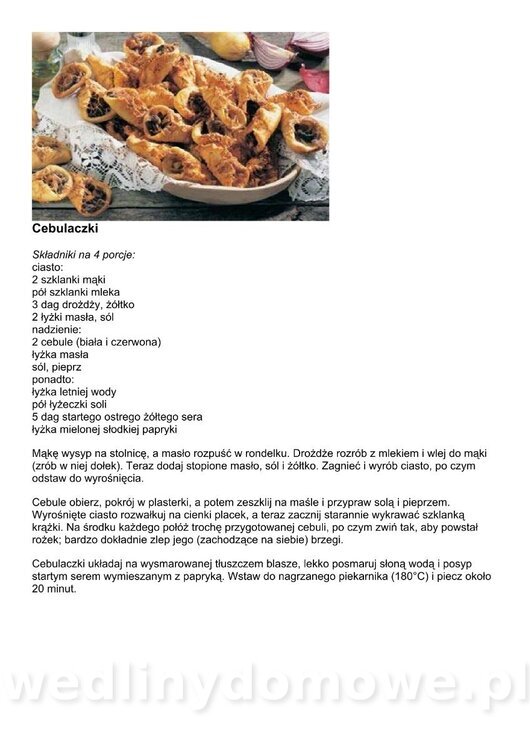 Cebulaczki

Składniki na 4 porcje:
ciasto:
2 szklanki mąki
pół szklanki mleka
3 dag drożdży, żółtko
2 łyżki masła, sól
nadzienie:
2 cebule (biała i czerwona)
łyżka masła
sól, pieprz
ponadto:
łyżka letniej wody
pół łyżeczki soli
5 dag startego ostrego żółtego sera
łyżka mielonej słodkiej papryki

Mąkę wysyp na stolnicę, a masło rozpuść w rondelku. Drożdże rozrób z mlekiem i wlej do mąki (zrób w niej dołek). Teraz dodaj stopione masło, sól i żółtko. Zagnieć i wyrób ciasto, po czym odstaw do wyrośnięcia.

Cebule obierz, pokrój w plasterki, a potem zeszklij na maśle i przypraw solą i pieprzem. Wyrośnięte ciasto rozwałkuj na cienki placek, a teraz zacznij starannie wykrawać szklanką krążki. Na środku każdego połóż trochę przygotowanej cebuli, po czym zwiń tak, aby powstał rożek; bardzo dokładnie zlep jego (zachodzące na siebie) brzegi.

Cebulaczki układaj na wysmarowanej tłuszczem blasze, lekko posmaruj słoną wodą i posyp startym serem wymieszanym z papryką. Wstaw do nagrzanego piekarnika (180°C) i piecz około 20 minut.

wedlinydomowe.pl